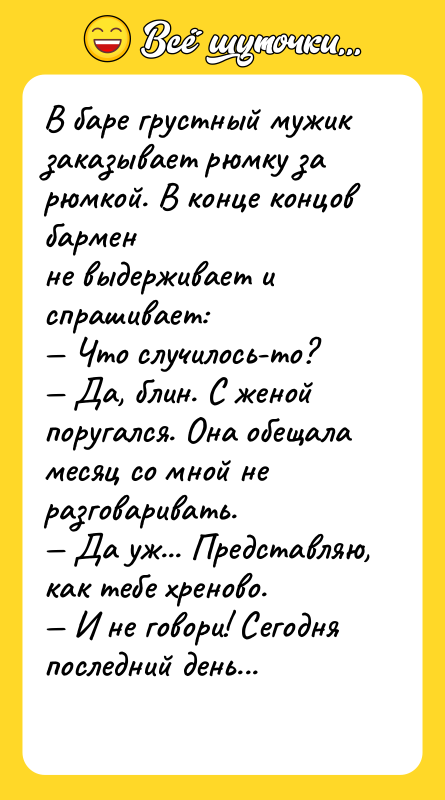 Всё шуточки...

В баре грустный мужик заказывает рюмку за рюмкой. В конце концов бармен
не выдерживает и спрашивает:
— Что случилось-то?
— Да, блин. С женой поругался. Она обещала месяц со мной не разговаривать.
— Да уж... Представляю, как тебе хреново.
— И не говори! Сегодня последний день...